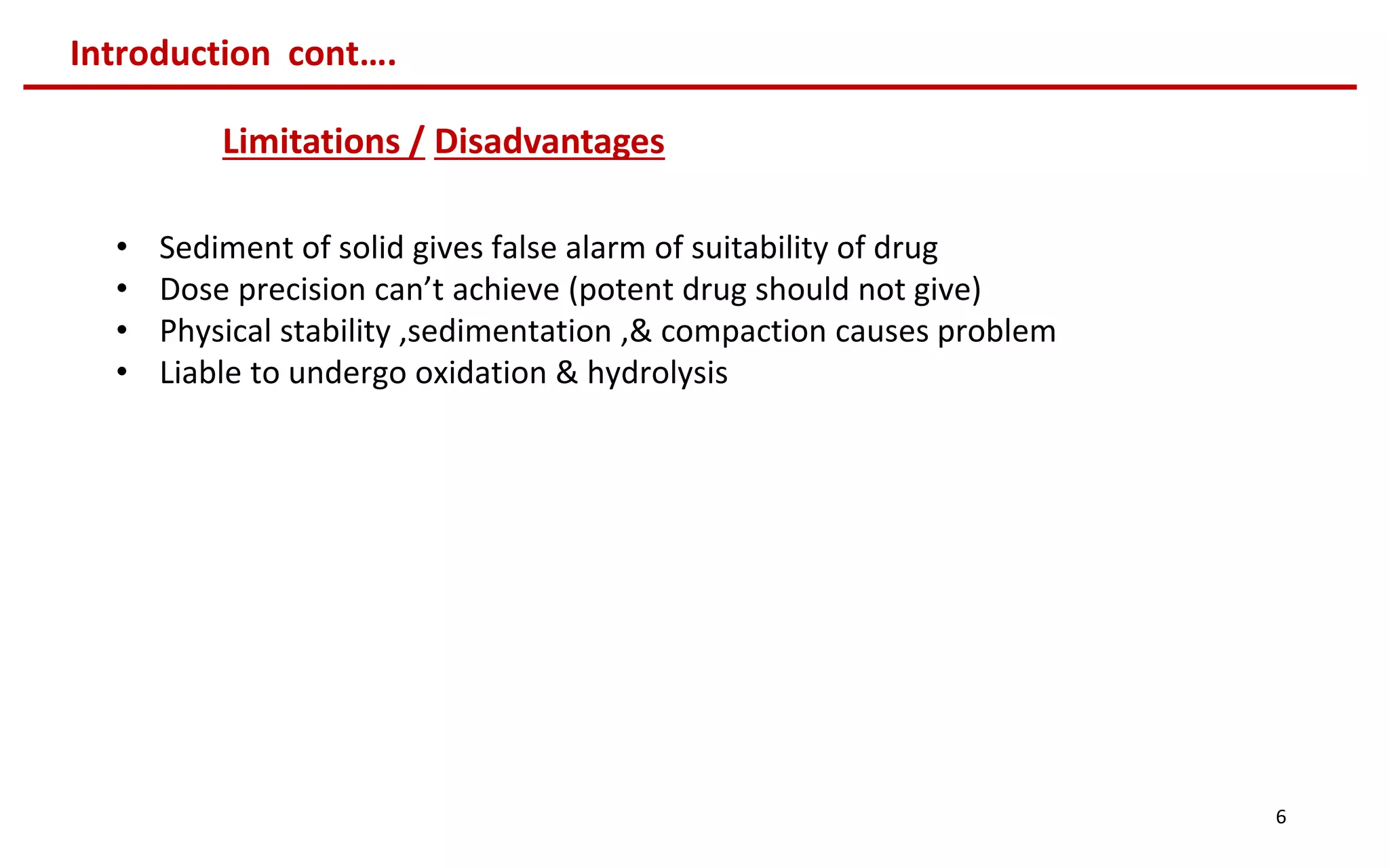 Introduction cont….

Limitations / Disadvantages

• Sediment of solid gives false alarm of suitability of drug
• Dose precision can’t achieve (potent drug should not give)
• Physical stability ,sedimentation ,& compaction causes problem
• Liable to undergo oxidation & hydrolysis

6